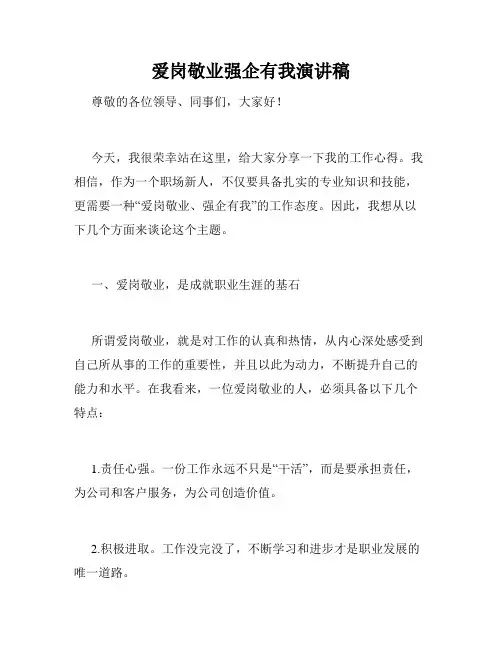 爱岗敬业强企有我演讲稿

尊敬的各位领导、同事们，大家好！

今天，我很荣幸站在这里，给大家分享一下我的工作心得。我相信，作为一个职场新人，不仅要具备扎实的专业知识和技能，更需要一种“爱岗敬业、强企有我”的工作态度。因此，我想从以下几个方面来谈论这个主题。

一、爱岗敬业，是成就职业生涯的基石

所谓爱岗敬业，就是对工作的认真和热情，从内心深处感受到自己所从事的工作的重要性，并且以此为动力，不断提升自己的能力和水平。在我看来，一位爱岗敬业的人，必须具备以下几个特点：

1.责任心强。一份工作永远不只是“干活”，而是要承担责任，为公司和客户服务，为公司创造价值。

2.积极进取。工作没完没了，不断学习和进步才是职业发展的唯一道路。